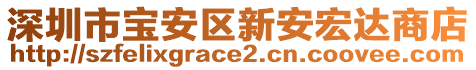 深圳市宝安区新安宏达商店
http://szfelixgrace2.cn.coovee.com